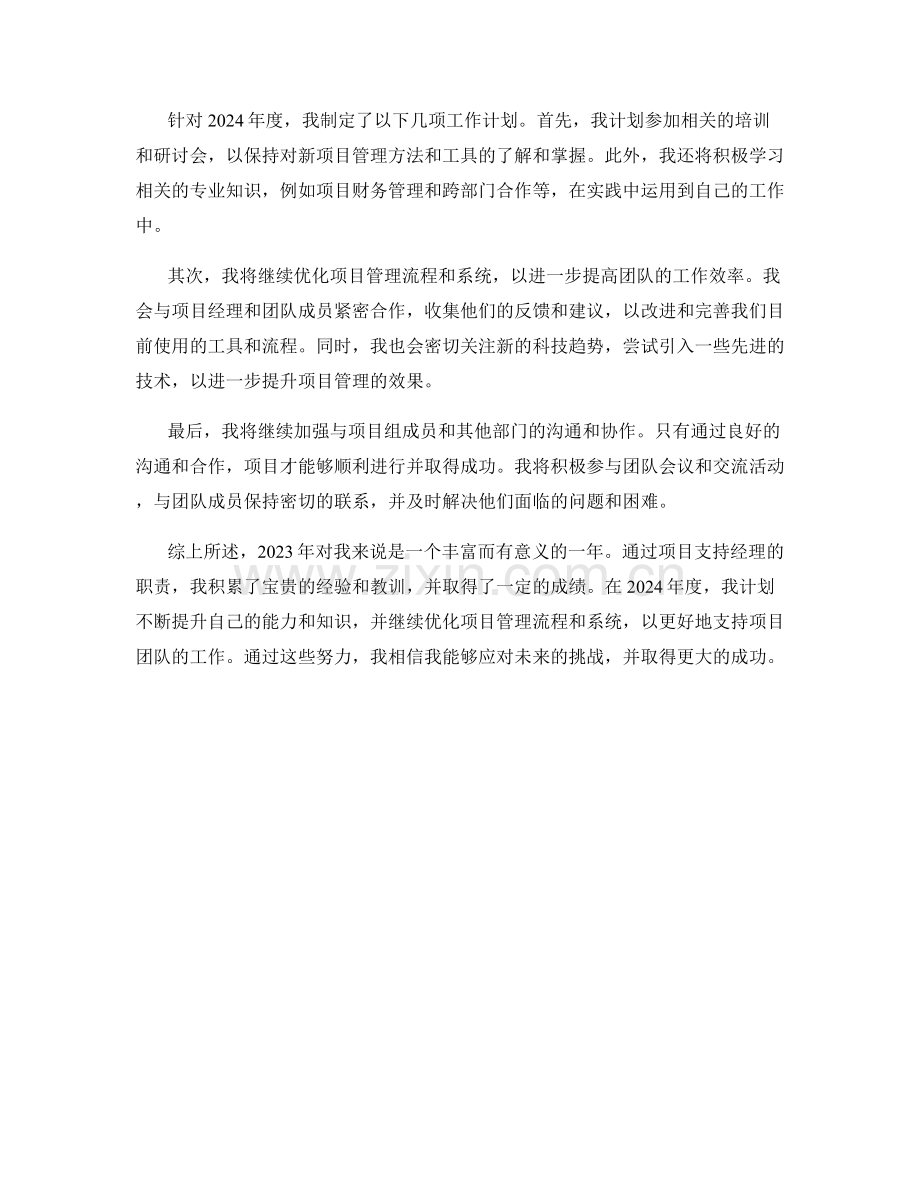 针对2024年度，我制定了以下几项工作计划。首先，我计划参加相关的培训和研讨会，以保持对新项目管理方法和工具的了解和掌握。此外，我还将积极学习相关的专业知识，例如项目财务管理和跨部门合作等，在实践中运用到自己的工作中。

其次，我将继续优化项目管理流程和系统，以进一步提高团队的工作效率。我会与项目经理和团队成员紧密合作，收集他们的反馈和建议，以改进和完善我们目前使用的工具和流程。同时，我也会密切关注新的科技趋势，尝试引入一些先进的技术，以进一步提升项目管理的效果。

最后，我将继续加强与项目组成员和其他部门的沟通和协作。只有通过良好的沟通和合作，项目才能够顺利进行并取得成功。我将积极参与团队会议和交流活动，与团队成员保持密切的联系，并及时解决他们面临的问题和困难。

综上所述，2023年对我来说是一个丰富而有意义的一年。通过项目支持经理的职责，我积累了宝贵的经验和教训，并取得了一定的成绩。在2024年度，我计划不断提升自己的能力和知识，并继续优化项目管理流程和系统，以更好地支持项目团队的工作。通过这些努力，我相信我能够应对未来的挑战，并取得更大的成功。

zixin.com.cn